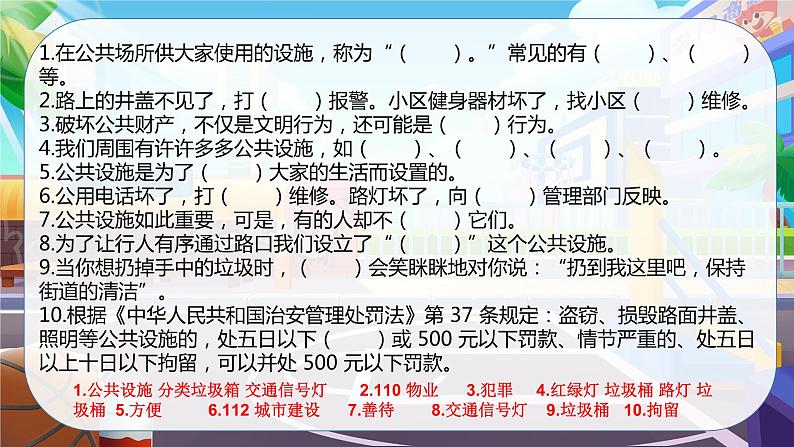 1.在公共场所供大家使用的设施，称为“（　　）。”常见的有（　　）、（　　）等。
2.路上的井盖不见了，打（　　）报警。小区健身器材坏了，找小区（　　）维修。
3.破坏公共财产，不仅是文明行为，还可能是（　　）行为。
4.我们周围有许许多多公共设施，如（　　）、（　　）、（　　）、（　　）。
5.公共设施是为了（　　）大家的生活而设置的。
6.公用电话坏了，打（　　）维修。路灯坏了，向（　　）管理部门反映。
7.公共设施如此重要，可是，有的人却不（　　）它们。
8.为了让行人有序通过路口我们设立了“（　　）”这个公共设施。
9.当你想扔掉手中的垃圾时，（　　）会笑眯眯地对你说：“扔到我这里吧，保持街道的清洁”。
10.根据《中华人民共和国治安管理处罚法》第 37 条规定：盗窃、损毁路面井盖、照明等公共设施的，处五日以下（　　）或 500 元以下罚款、情节严重的、处五日以上十日以下拘留，可以并处 500 元以下罚款。

1.公共设施 分类垃圾箱 交通信号灯　2.110 物业　3.犯罪　4.红绿灯 垃圾桶 路灯 垃圾桶　5.方便　6.112 城市建设　7.善待　8.交通信号灯　9.垃圾桶　10.拘留